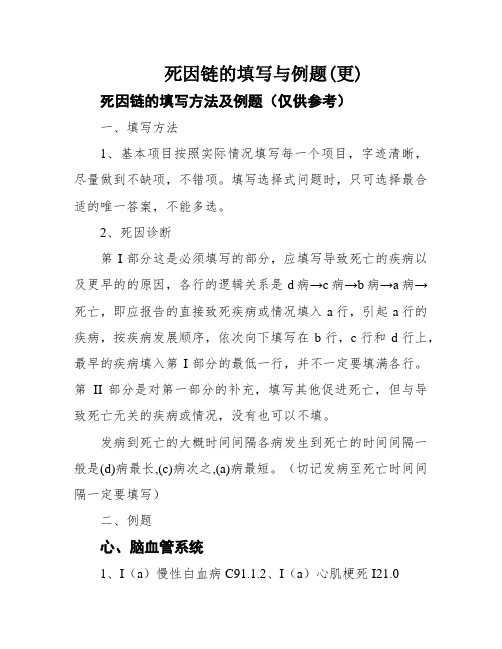 死因链的填写与例题(更)

死因链的填写方法及例题（仅供参考）

一、填写方法

1、基本项目按照实际情况填写每一个项目，字迹清晰，尽量做到不缺项，不错项。填写选择式问题时，只可选择最合适的唯一答案，不能多选。

2、死因诊断

第 I 部分这是必须填写的部分，应填写导致死亡的疾病以及更早的的原因，各行的逻辑关系是 d 病→c 病→b 病→a 病→死亡，即应报告的直接致死疾病或情况填入 a 行，引起 a 行的疾病，按疾病发展顺序，依次向下填写在 b 行，c 行和 d 行上，最早的疾病填入第 I 部分的最低一行，并不一定要填满各行。第 II 部分是对第一部分的补充，填写其他促进死亡，但与导致死亡无关的疾病或情况，没有也可以不填。

发病到死亡的大概时间间隔各病发生到死亡的时间间隔一般是(d)病最长,(c)病次之,(a)病最短。（切记发病至死亡时间间隔一定要填写）

二、例题

心、脑血管系统

1、I（a）慢性白血病 C91.1.2、I（a）心肌梗死 I21.0